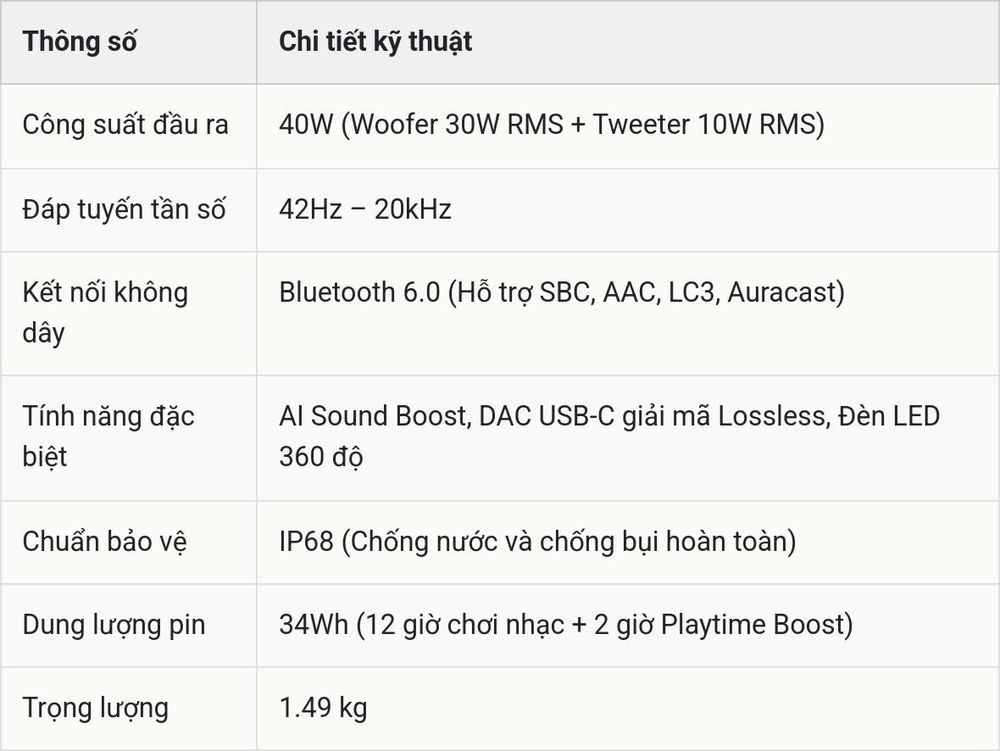 | Thông số | Chi tiết kỹ thuật |
|---|---|
| Công suất đầu ra | 40W (Woofer 30W RMS + Tweeter 10W RMS) |
| Đáp tuyến tần số | 42Hz – 20kHz |
| Kết nối không dây | Bluetooth 6.0 (Hỗ trợ SBC, AAC, LC3, Auracast) |
| Tính năng đặc biệt | AI Sound Boost, DAC USB-C giải mã Lossless, Đèn LED 360 độ |
| Chuẩn bảo vệ | IP68 (Chống nước và chống bụi hoàn toàn) |
| Dung lượng pin | 34Wh (12 giờ chơi nhạc + 2 giờ Playtime Boost) |
| Trọng lượng | 1.49 kg |